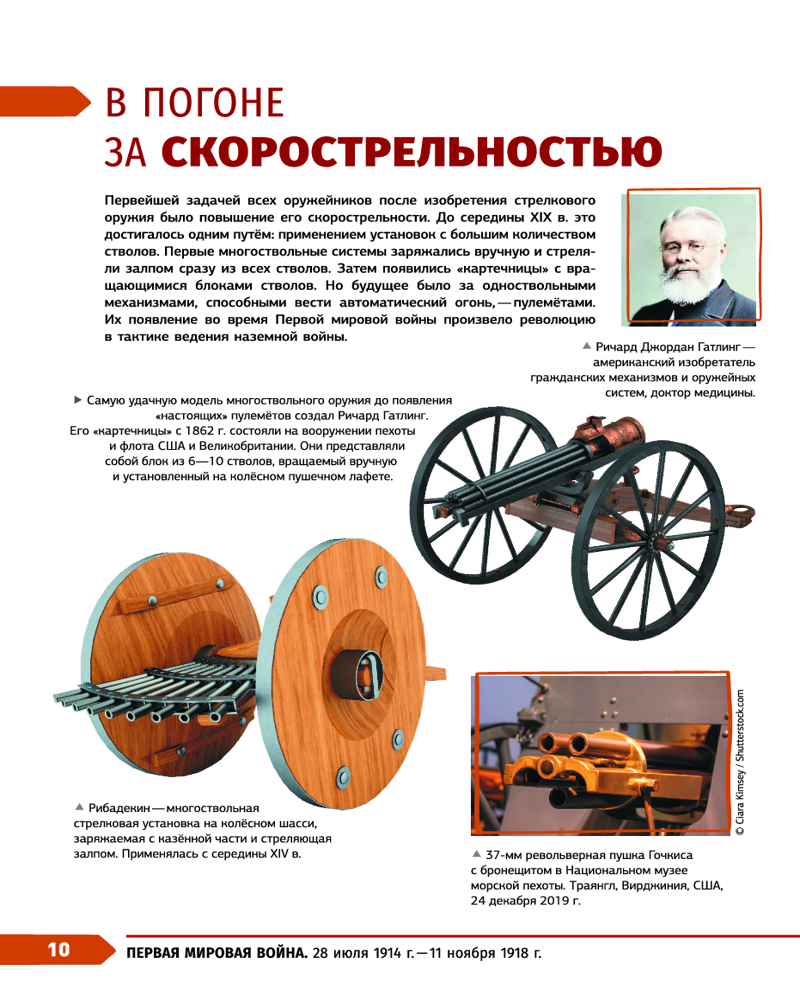 В ПОГОНЕ ЗА СКОРОСТРЕЛЬНОСТЬЮ

Первейшей задачей всех оружейников после изобретения стрелкового оружия было повышение его скорострельности. До середины XIX в. это достигалось одним путём: применением установок с большим количеством стволов. Первые многоствольные системы заряжались вручную и стреляли залпом сразу из всех стволов. Затем появились «картечницы» с вращающимися блоками стволов. Но будущее было за одноствольными механизмами, способными вести автоматический огонь, — пулемётами. Их появление во время Первой мировой войны произвело революцию в тактике ведения наземной войны.

▲ Ричард Джордан Гатлинг — американский изобретатель гражданских механизмов и оружейных систем, доктор медицины.

▶ Самую удачную модель многоствольного оружия до появления «настоящих» пулемётов создал Ричард Гатлинг. Его «картечницы» с 1862 г. состояли на вооружении пехоты и флота США и Великобритании. Они представляли собой блок из 6—10 стволов, вращаемый вручную и установленный на колёсном пушечном лафете.

▲ Рибадекин — многоствольная стрелковая установка на колёсном шасси, заряжаемая с казённой части и стреляющая залпом. Применялась с середины XIV в.

© Ciara Kimsey / Shutterstock.com

▲ 37-мм револьверная пушка Гочкиса с бронещитом в Национальном музее морской пехоты. Траянгл, Вирджиния, США, 24 декабря 2019 г.

10 ПЕРВАЯ МИРОВАЯ ВОЙНА. 28 июля 1914 г. — 11 ноября 1918 г.